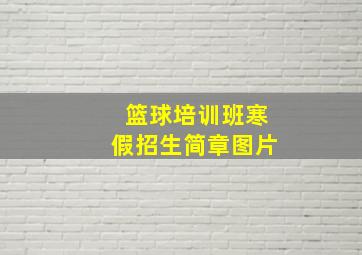 篮球培训班寒假招生简章图片